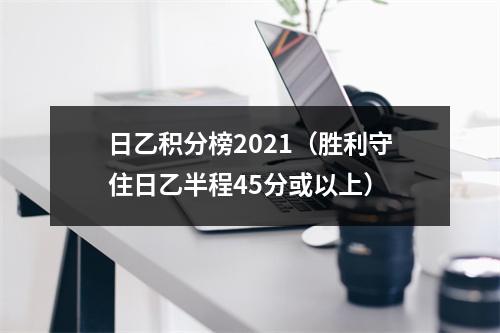 日乙积分榜2021（胜利守住日乙半程45分或以上）